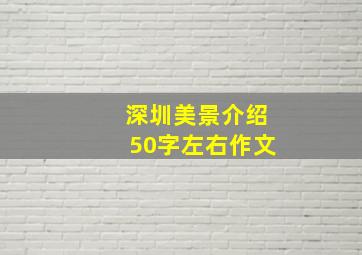 深圳美景介绍
50字左右作文